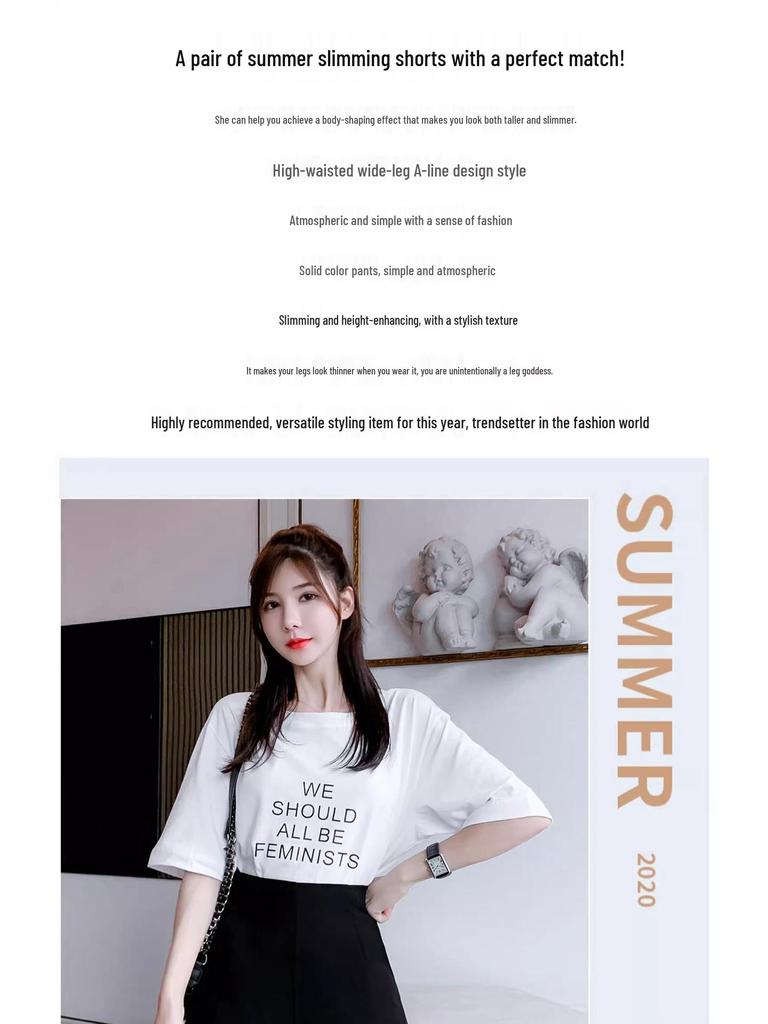 A pair of summer slimming shorts with a perfect match!

She can help you achieve a body-shaping effect that makes you look both taller and slimmer.

High-waisted wide-leg A-line design style

Atmospheric and simple with a sense of fashion

Solid color pants, simple and atmospheric

Slimming and height-enhancing, with a stylish texture

It makes your legs look thinner when you wear it, you are unintentionally a leg goddess.

Highly recommended, versatile styling item for this year, trendsetter in the fashion world

WE
SHOULD
ALL BE
FEMINISTS

SUMMER

2020